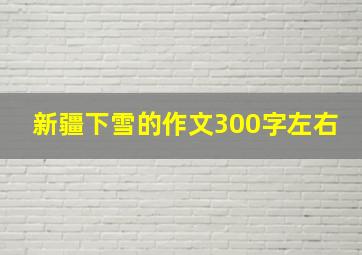 新疆下雪的作文300字左右